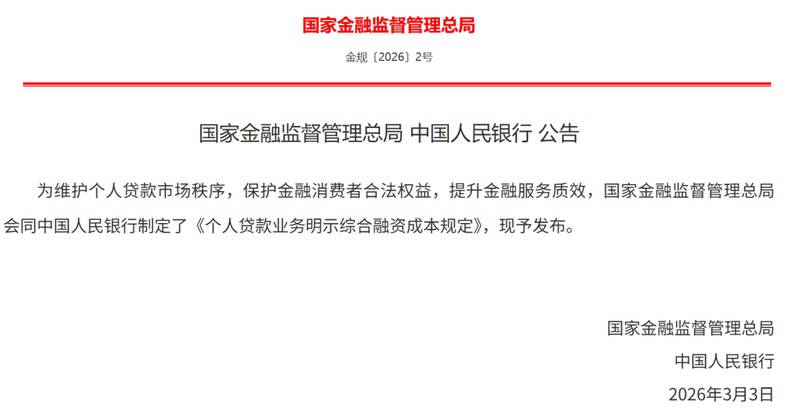 国家金融监督管理总局

金规〔2026〕2号

国家金融监督管理总局 中国人民银行 公告

为维护个人贷款市场秩序，保护金融消费者合法权益，提升金融服务质效，国家金融监督管理总局会同中国人民银行制定了《个人贷款业务明示综合融资成本规定》，现予发布。

国家金融监督管理总局
中国人民银行
2026年3月3日